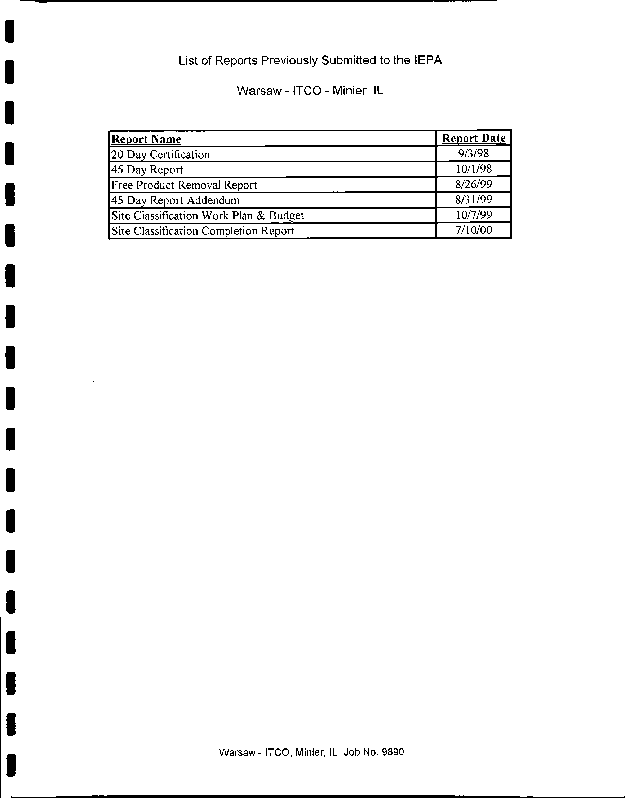 List of Reports Previously Submitted to the IEPA

Warsaw - ITCO - Minier IL

| Report Name | Report Date |
|---|---|
| 20 Day Certification | 9/3/98 |
| 45 Day Report | 10/1/98 |
| Free Product Removal Report | 8/26/99 |
| 45 Day Report Addendum | 8/31/99 |
| Site Classification Work Plan & Budget | 10/7/99 |
| Site Classification Completion Report | 7/10/00 |

Warsaw - ITCO, Minier, IL Job No. 9890